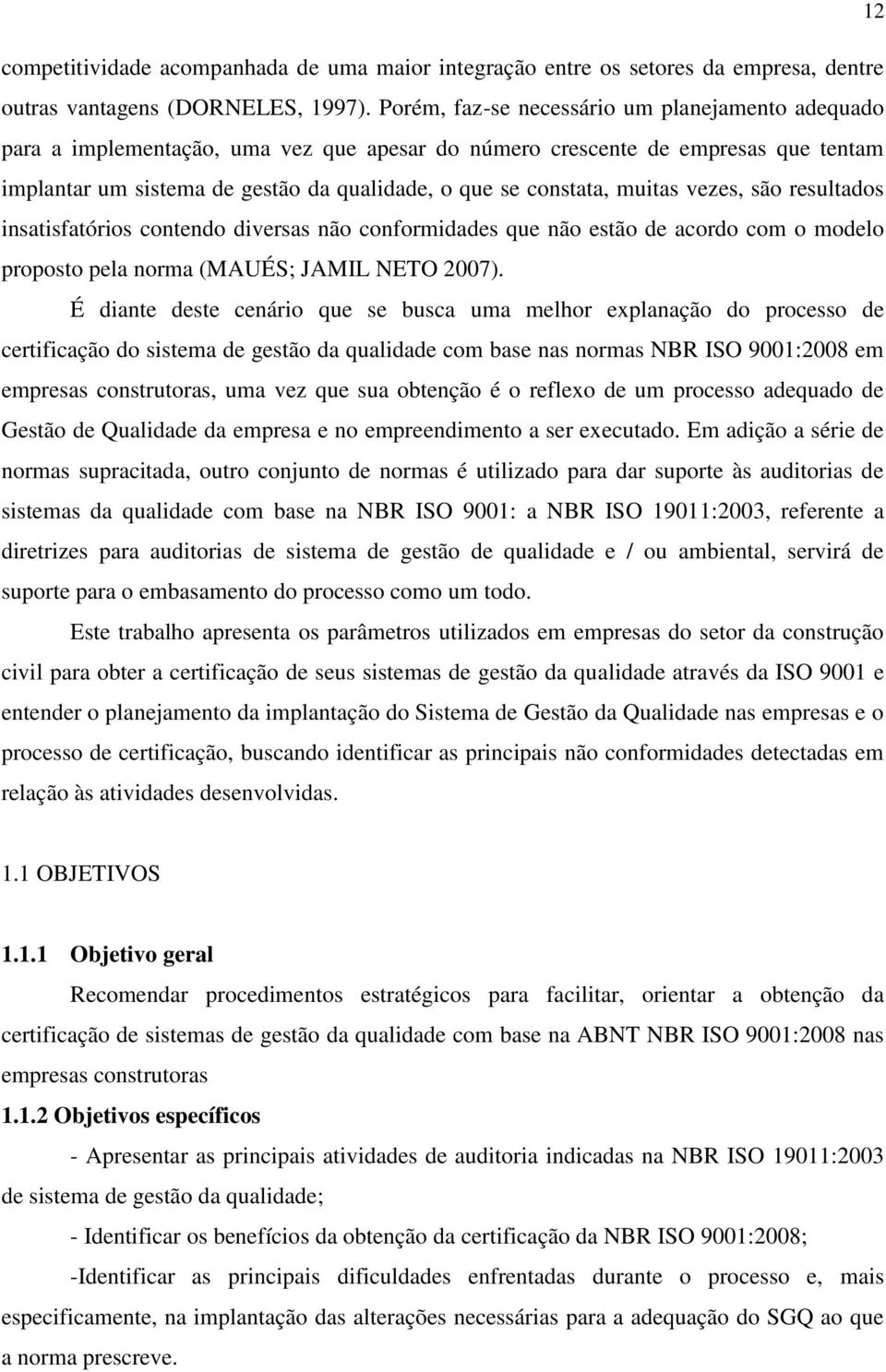 12

competitividade acompanhada de uma maior integração entre os setores da empresa, dentre outras vantagens (DORNELES, 1997). Porém, faz-se necessário um planejamento adequado para a implementação, uma vez que apesar do número crescente de empresas que tentam implantar um sistema de gestão da qualidade, o que se constata, muitas vezes, são resultados insatisfatórios contendo diversas não conformidades que não estão de acordo com o modelo proposto pela norma (MAUÉS; JAMIL NETO 2007).

É diante deste cenário que se busca uma melhor explanação do processo de certificação do sistema de gestão da qualidade com base nas normas NBR ISO 9001:2008 em empresas construtoras, uma vez que sua obtenção é o reflexo de um processo adequado de Gestão de Qualidade da empresa e no empreendimento a ser executado. Em adição a série de normas supracitada, outro conjunto de normas é utilizado para dar suporte às auditorias de sistemas da qualidade com base na NBR ISO 9001: a NBR ISO 19011:2003, referente a diretrizes para auditorias de sistema de gestão de qualidade e / ou ambiental, servirá de suporte para o embasamento do processo como um todo.

Este trabalho apresenta os parâmetros utilizados em empresas do setor da construção civil para obter a certificação de seus sistemas de gestão da qualidade através da ISO 9001 e entender o planejamento da implantação do Sistema de Gestão da Qualidade nas empresas e o processo de certificação, buscando identificar as principais não conformidades detectadas em relação às atividades desenvolvidas.

1.1 OBJETIVOS

1.1.1 Objetivo geral

Recomendar procedimentos estratégicos para facilitar, orientar a obtenção da certificação de sistemas de gestão da qualidade com base na ABNT NBR ISO 9001:2008 nas empresas construtoras

1.1.2 Objetivos específicos

- Apresentar as principais atividades de auditoria indicadas na NBR ISO 19011:2003 de sistema de gestão da qualidade;

- Identificar os benefícios da obtenção da certificação da NBR ISO 9001:2008;

-Identificar as principais dificuldades enfrentadas durante o processo e, mais especificamente, na implantação das alterações necessárias para a adequação do SGQ ao que a norma prescreve.